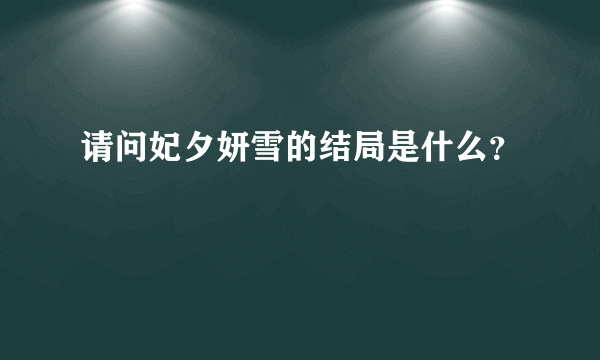 请问妃夕妍雪的结局是什么?